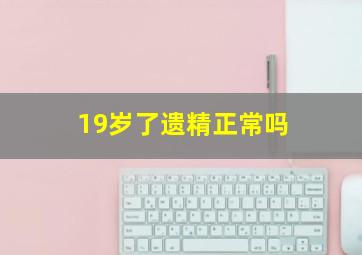 19岁了遗精正常吗